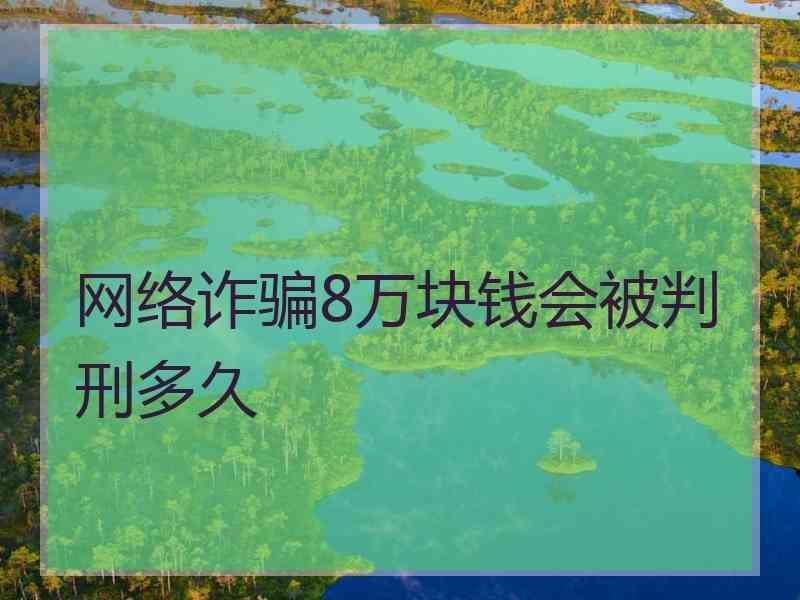 网络诈骗8万块钱会被判刑多久